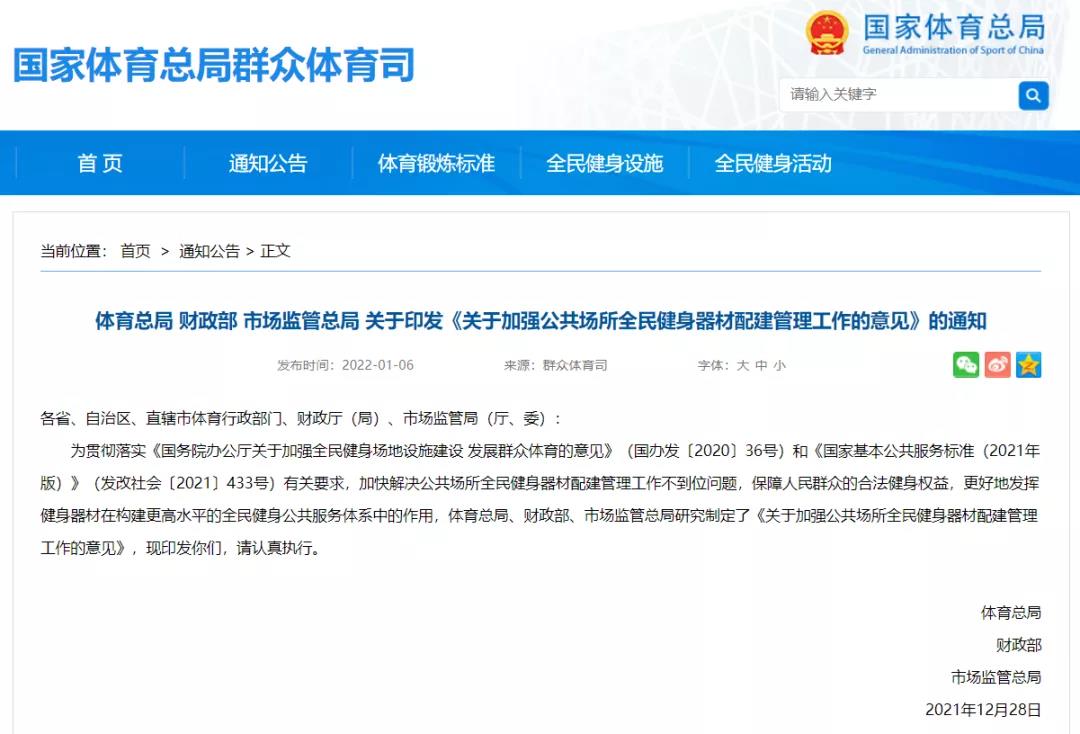 国家体育总局群众体育司

国家体育总局
General Administration of Sport of China

请输入关键字

首 页
通知公告
体育锻炼标准
全民健身设施
全民健身活动

当前位置： 首页 > 通知公告 > 正文

体育总局 财政部 市场监管总局 关于印发《关于加强公共场所全民健身器材配建管理工作的意见》的通知

发布时间：2022-01-06 来源：群众体育司 字体：大 中 小

各省、自治区、直辖市体育行政部门、财政厅（局）、市场监管局（厅、委）：

为贯彻落实《国务院办公厅关于加强全民健身场地设施建设 发展群众体育的意见》（国办发〔2020〕36号）和《国家基本公共服务标准（2021年版）》（发改社会〔2021〕433号）有关要求，加快解决公共场所全民健身器材配建管理工作不到位问题，保障人民群众的合法健身权益，更好地发挥健身器材在构建更高水平的全民健身公共服务体系中的作用，体育总局、财政部、市场监管总局研究制定了《关于加强公共场所全民健身器材配建管理工作的意见》，现印发你们，请认真执行。

体育总局
财政部
市场监管总局
2021年12月28日